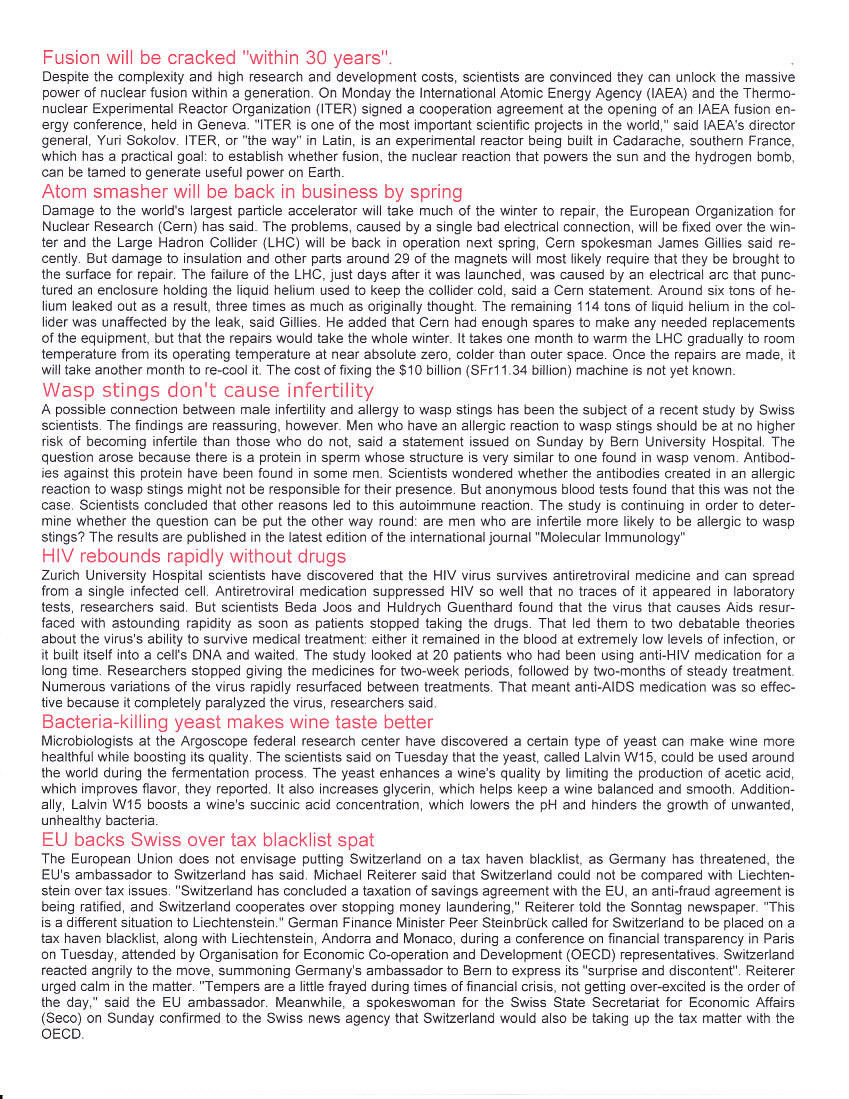 Fusion will be cracked "within 30 years".

Despite the complexity and high research and development costs, scientists are convinced they can unlock the massive power of nuclear fusion within a generation. On Monday the International Atomic Energy Agency (IAEA) and the Thermonuclear Experimental Reactor Organization (ITER) signed a cooperation agreement at the opening of an IAEA fusion energy conference, held in Geneva. "ITER is one of the most important scientific projects in the world," said IAEA's director general, Yuri Sokolov. ITER, or "the way" in Latin, is an experimental reactor being built in Cadarache, southern France, which has a practical goal: to establish whether fusion, the nuclear reaction that powers the sun and the hydrogen bomb, can be tamed to generate useful power on Earth.

Atom smasher will be back in business by spring

Damage to the world's largest particle accelerator will take much of the winter to repair, the European Organization for Nuclear Research (Cern) has said. The problems, caused by a single bad electrical connection, will be fixed over the winter and the Large Hadron Collider (LHC) will be back in operation next spring, Cern spokesman James Gillies said recently. But damage to insulation and other parts around 29 of the magnets will most likely require that they be brought to the surface for repair. The failure of the LHC, just days after it was launched, was caused by an electrical arc that punctured an enclosure holding the liquid helium used to keep the collider cold, said a Cern statement. Around six tons of helium leaked out as a result, three times as much as originally thought. The remaining 114 tons of liquid helium in the collider was unaffected by the leak, said Gillies. He added that Cern had enough spares to make any needed replacements of the equipment, but that the repairs would take the whole winter. It takes one month to warm the LHC gradually to room temperature from its operating temperature at near absolute zero, colder than outer space. Once the repairs are made, it will take another month to re-cool it. The cost of fixing the $10 billion (SFr11.34 billion) machine is not yet known.

Wasp stings don't cause infertility

A possible connection between male infertility and allergy to wasp stings has been the subject of a recent study by Swiss scientists. The findings are reassuring, however. Men who have an allergic reaction to wasp stings should be at no higher risk of becoming infertile than those who do not, said a statement issued on Sunday by Bern University Hospital. The question arose because there is a protein in sperm whose structure is very similar to one found in wasp venom. Antibodies against this protein have been found in some men. Scientists wondered whether the antibodies created in an allergic reaction to wasp stings might not be responsible for their presence. But anonymous blood tests found that this was not the case. Scientists concluded that other reasons led to this autoimmune reaction. The study is continuing in order to determine whether the question can be put the other way round: are men who are infertile more likely to be allergic to wasp stings? The results are published in the latest edition of the international journal "Molecular Immunology"

HIV rebounds rapidly without drugs

Zurich University Hospital scientists have discovered that the HIV virus survives antiretroviral medicine and can spread from a single infected cell. Antiretroviral medication suppressed HIV so well that no traces of it appeared in laboratory tests, researchers said. But scientists Beda Joos and Huldrych Guenthard found that the virus that causes Aids resurfaced with astounding rapidity as soon as patients stopped taking the drugs. That led them to two debatable theories about the virus's ability to survive medical treatment: either it remained in the blood at extremely low levels of infection, or it built itself into a cell's DNA and waited. The study looked at 20 patients who had been using anti-HIV medication for a long time. Researchers stopped giving the medicines for two-week periods, followed by two-months of steady treatment. Numerous variations of the virus rapidly resurfaced between treatments. That meant anti-AIDS medication was so effective because it completely paralyzed the virus, researchers said.

Bacteria-killing yeast makes wine taste better

Microbiologists at the Argoscope federal research center have discovered a certain type of yeast can make wine more healthful while boosting its quality. The scientists said on Tuesday that the yeast, called Lalvin W15, could be used around the world during the fermentation process. The yeast enhances a wine's quality by limiting the production of acetic acid, which improves flavor, they reported. It also increases glycerin, which helps keep a wine balanced and smooth. Additionally, Lalvin W15 boosts a wine's succinic acid concentration, which lowers the pH and hinders the growth of unwanted, unhealthy bacteria.

EU backs Swiss over tax blacklist spat

The European Union does not envisage putting Switzerland on a tax haven blacklist, as Germany has threatened, the EU's ambassador to Switzerland has said. Michael Reiterer said that Switzerland could not be compared with Liechtenstein over tax issues. "Switzerland has concluded a taxation of savings agreement with the EU, an anti-fraud agreement is being ratified, and Switzerland cooperates over stopping money laundering," Reiterer told the Sonntag newspaper. "This is a different situation to Liechtenstein." German Finance Minister Peer Steinbrück called for Switzerland to be placed on a tax haven blacklist, along with Liechtenstein, Andorra and Monaco, during a conference on financial transparency in Paris on Tuesday, attended by Organisation for Economic Co-operation and Development (OECD) representatives. Switzerland reacted angrily to the move, summoning Germany's ambassador to Bern to express its "surprise and discontent". Reiterer urged calm in the matter. "Tempers are a little frayed during times of financial crisis, not getting over-excited is the order of the day," said the EU ambassador. Meanwhile, a spokeswoman for the Swiss State Secretariat for Economic Affairs (Seco) on Sunday confirmed to the Swiss news agency that Switzerland would also be taking up the tax matter with the OECD.